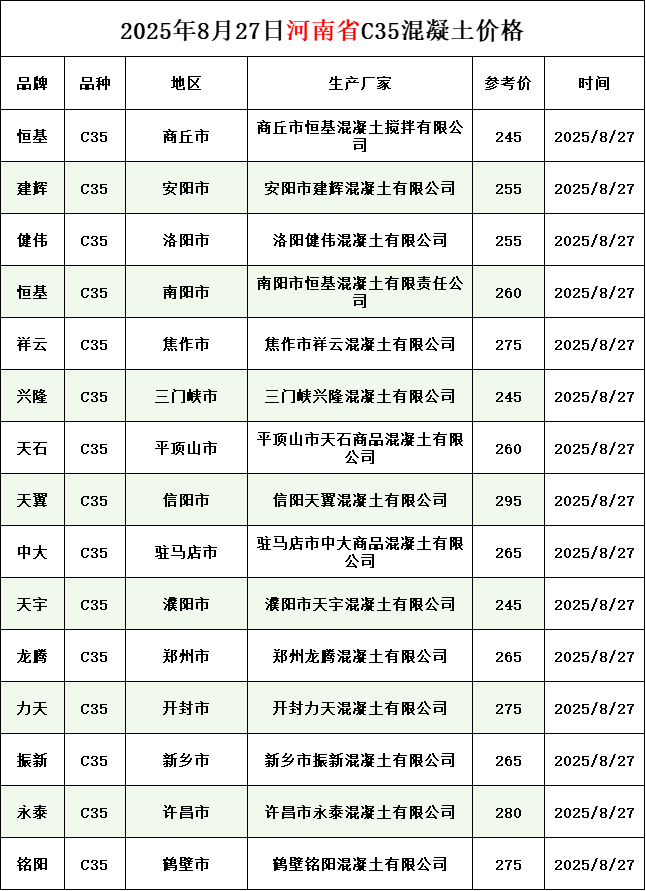 2025年8月27日河南省C35混凝土价格

| 品牌 | 品种 | 地区 | 生产厂家 | 参考价 | 时间 |
|---|---|---|---|---|---|
| 恒基 | C35 | 商丘市 | 商丘市恒基混凝土搅拌有限公司 | 245 | 2025/8/27 |
| 建辉 | C35 | 安阳市 | 安阳市建辉混凝土有限公司 | 255 | 2025/8/27 |
| 健伟 | C35 | 洛阳市 | 洛阳健伟混凝土有限公司 | 255 | 2025/8/27 |
| 恒基 | C35 | 南阳市 | 南阳市恒基混凝土有限责任公司 | 260 | 2025/8/27 |
| 祥云 | C35 | 焦作市 | 焦作市祥云混凝土有限公司 | 275 | 2025/8/27 |
| 兴隆 | C35 | 三门峡市 | 三门峡兴隆混凝土有限公司 | 245 | 2025/8/27 |
| 天石 | C35 | 平顶山市 | 平顶山市天石商品混凝土有限公司 | 260 | 2025/8/27 |
| 天翼 | C35 | 信阳市 | 信阳天翼混凝土有限公司 | 295 | 2025/8/27 |
| 中大 | C35 | 驻马店市 | 驻马店市中大商品混凝土有限公司 | 265 | 2025/8/27 |
| 天宇 | C35 | 濮阳市 | 濮阳市天宇混凝土有限公司 | 245 | 2025/8/27 |
| 龙腾 | C35 | 郑州市 | 郑州龙腾混凝土有限公司 | 265 | 2025/8/27 |
| 力天 | C35 | 开封市 | 开封力天混凝土有限公司 | 275 | 2025/8/27 |
| 振新 | C35 | 新乡市 | 新乡市振新混凝土有限公司 | 265 | 2025/8/27 |
| 永泰 | C35 | 许昌市 | 许昌市永泰混凝土有限公司 | 280 | 2025/8/27 |
| 铭阳 | C35 | 鹤壁市 | 鹤壁铭阳混凝土有限公司 | 275 | 2025/8/27 |